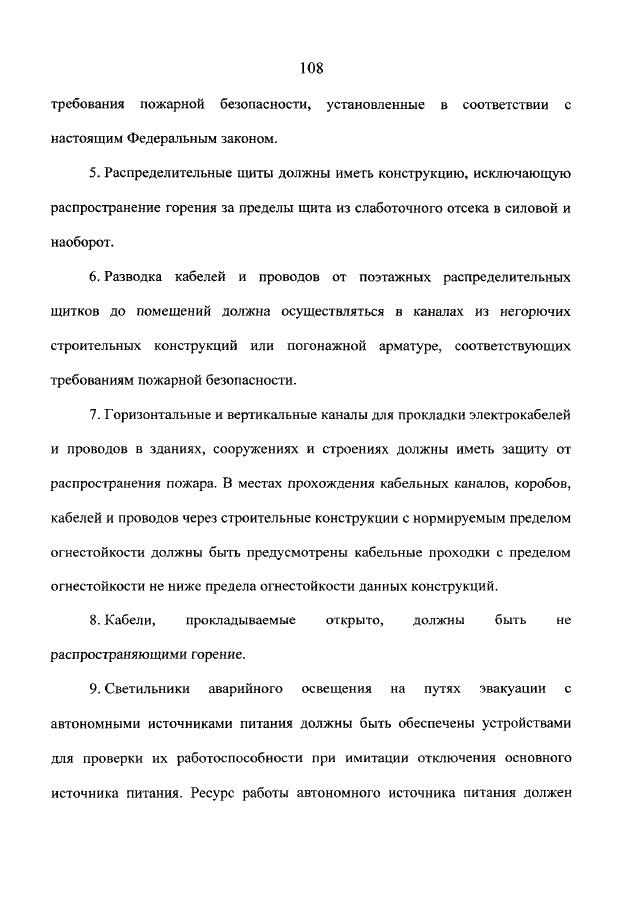 108

требования пожарной безопасности, установленные в соответствии с настоящим Федеральным законом.

5. Распределительные щиты должны иметь конструкцию, исключающую распространение горения за пределы щита из слаботочного отсека в силовой и наоборот.

6. Разводка кабелей и проводов от поэтажных распределительных щитков до помещений должна осуществляться в каналах из негорючих строительных конструкций или погонажной арматуре, соответствующих требованиям пожарной безопасности.

7. Горизонтальные и вертикальные каналы для прокладки электрокабелей и проводов в зданиях, сооружениях и строениях должны иметь защиту от распространения пожара. В местах прохождения кабельных каналов, коробов, кабелей и проводов через строительные конструкции с нормируемым пределом огнестойкости должны быть предусмотрены кабельные проходки с пределом огнестойкости не ниже предела огнестойкости данных конструкций.

8. Кабели, прокладываемые открыто, должны быть не распространяющими горение.

9. Светильники аварийного освещения на путях эвакуации с автономными источниками питания должны быть обеспечены устройствами для проверки их работоспособности при имитации отключения основного источника питания. Ресурс работы автономного источника питания должен